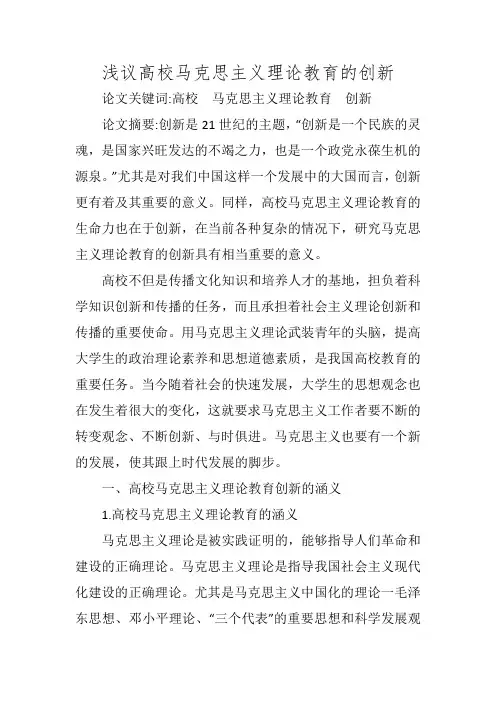 浅议高校马克思主义理论教育的创新

论文关键词:高校　马克思主义理论教育　创新

论文摘要:创新是21世纪的主题,"创新是一个民族的灵魂,是国家兴旺发达的不竭之力,也是一个政党永葆生机的源泉。"尤其是对我们中国这样一个发展中的大国而言,创新更有着及其重要的意义。同样,高校马克思主义理论教育的生命力也在于创新,在当前各种复杂的情况下,研究马克思主义理论教育的创新具有相当重要的意义。

高校不但是传播文化知识和培养人才的基地,担负着科学知识创新和传播的任务,而且承担着社会主义理论创新和传播的重要使命。用马克思主义理论武装青年的头脑,提高大学生的政治理论素养和思想道德素质,是我国高校教育的重要任务。当今随着社会的快速发展,大学生的思想观念也在发生着很大的变化,这就要求马克思主义工作者要不断的转变观念、不断创新、与时俱进。马克思主义也要有一个新的发展,使其跟上时代发展的脚步。

一、高校马克思主义理论教育创新的涵义

1.高校马克思主义理论教育的涵义

马克思主义理论是被实践证明的,能够指导人们革命和建设的正确理论。马克思主义理论是指导我国社会主义现代化建设的正确理论。尤其是马克思主义中国化的理论一毛泽东思想、邓小平理论、"三个代表"的重要思想和科学发展观